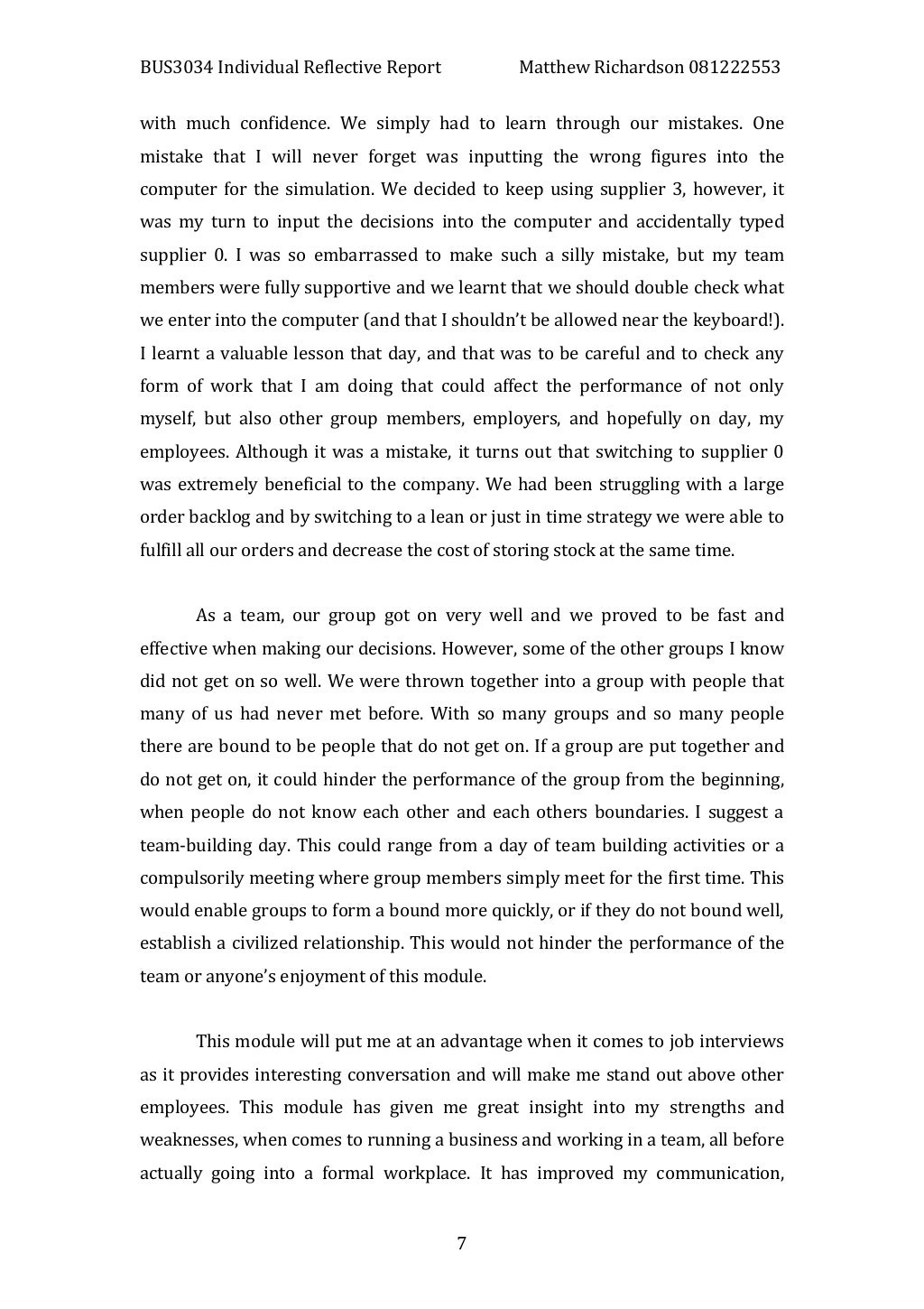 BUS3034 Individual Reflective Report Matthew Richardson 081222553

with much confidence. We simply had to learn through our mistakes. One mistake that I will never forget was inputting the wrong figures into the computer for the simulation. We decided to keep using supplier 3, however, it was my turn to input the decisions into the computer and accidentally typed supplier 0. I was so embarrassed to make such a silly mistake, but my team members were fully supportive and we learnt that we should double check what we enter into the computer (and that I shouldn't be allowed near the keyboard!). I learnt a valuable lesson that day, and that was to be careful and to check any form of work that I am doing that could affect the performance of not only myself, but also other group members, employers, and hopefully on day, my employees. Although it was a mistake, it turns out that switching to supplier 0 was extremely beneficial to the company. We had been struggling with a large order backlog and by switching to a lean or just in time strategy we were able to fulfill all our orders and decrease the cost of storing stock at the same time.

As a team, our group got on very well and we proved to be fast and effective when making our decisions. However, some of the other groups I know did not get on so well. We were thrown together into a group with people that many of us had never met before. With so many groups and so many people there are bound to be people that do not get on. If a group are put together and do not get on, it could hinder the performance of the group from the beginning, when people do not know each other and each others boundaries. I suggest a team-building day. This could range from a day of team building activities or a compulsorily meeting where group members simply meet for the first time. This would enable groups to form a bound more quickly, or if they do not bound well, establish a civilized relationship. This would not hinder the performance of the team or anyone's enjoyment of this module.

This module will put me at an advantage when it comes to job interviews as it provides interesting conversation and will make me stand out above other employees. This module has given me great insight into my strengths and weaknesses, when comes to running a business and working in a team, all before actually going into a formal workplace. It has improved my communication,

7